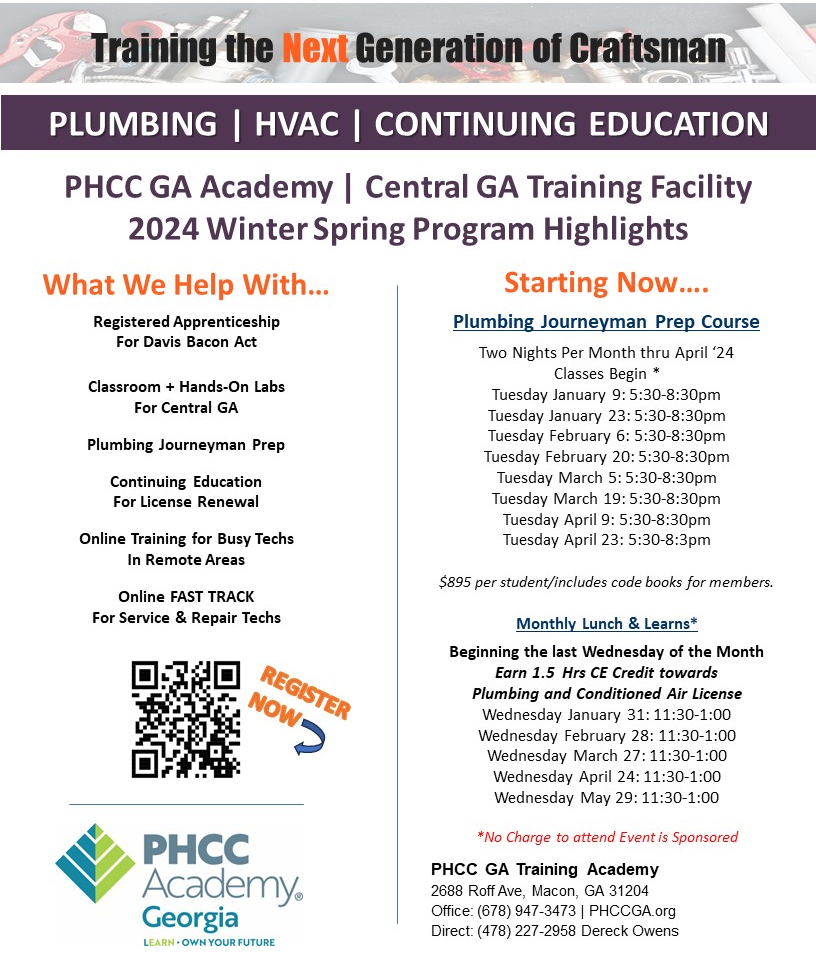 Training the Next Generation of Craftsman

PLUMBING | HVAC | CONTINUING EDUCATION

PHCC GA Academy | Central GA Training Facility
2024 Winter Spring Program Highlights

What We Help With...

Registered Apprenticeship
For Davis Bacon Act

Classroom + Hands-On Labs
For Central GA

Plumbing Journeyman Prep

Continuing Education
For License Renewal

Online Training for Busy Techs
In Remote Areas

Online FAST TRACK
For Service & Repair Techs

REGISTER NOW

PHCC Academy® Georgia
LEARN · OWN YOUR FUTURE

Starting Now....

Plumbing Journeyman Prep Course

Two Nights Per Month thru April '24
Classes Begin *
Tuesday January 9: 5:30-8:30pm
Tuesday January 23: 5:30-8:30pm
Tuesday February 6: 5:30-8:30pm
Tuesday February 20: 5:30-8:30pm
Tuesday March 5: 5:30-8:30pm
Tuesday March 19: 5:30-8:30pm
Tuesday April 9: 5:30-8:30pm
Tuesday April 23: 5:30-8:3pm

$895 per student/includes code books for members.

Monthly Lunch & Learns*

Beginning the last Wednesday of the Month
Earn 1.5 Hrs CE Credit towards
Plumbing and Conditioned Air License
Wednesday January 31: 11:30-1:00
Wednesday February 28: 11:30-1:00
Wednesday March 27: 11:30-1:00
Wednesday April 24: 11:30-1:00
Wednesday May 29: 11:30-1:00

*No Charge to attend Event is Sponsored

PHCC GA Training Academy
2688 Roff Ave, Macon, GA 31204
Office: (678) 947-3473 | PHCCGA.org
Direct: (478) 227-2958 Dereck Owens